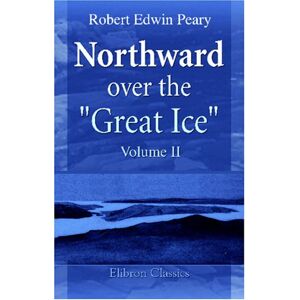 Robert Edwin Peary

Northward over the "Great Ice"

Volume II

Elibron Classics